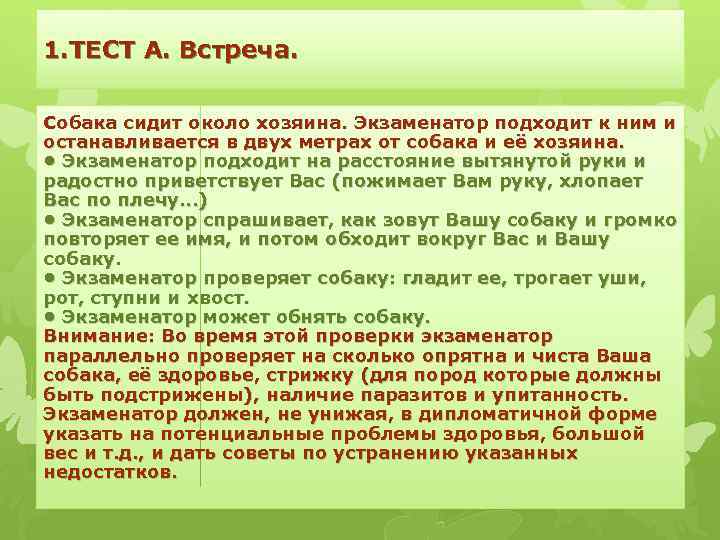 1.ТЕСТ А. Встреча.

Собака сидит около хозяина. Экзаменатор подходит к ним и останавливается в двух метрах от собака и её хозяина.
• Экзаменатор подходит на расстояние вытянутой руки и радостно приветствует Вас (пожимает Вам руку, хлопает Вас по плечу…)
• Экзаменатор спрашивает, как зовут Вашу собаку и громко повторяет ее имя, и потом обходит вокруг Вас и Вашу собаку.
• Экзаменатор проверяет собаку: гладит ее, трогает уши, рот, ступни и хвост.
• Экзаменатор может обнять собаку.
Внимание: Во время этой проверки экзаменатор параллельно проверяет на сколько опрятна и чиста Ваша собака, её здоровье, стрижку (для пород которые должны быть подстрижены), наличие паразитов и упитанность. Экзаменатор должен, не унижая, в дипломатичной форме указать на потенциальные проблемы здоровья, большой вес и т.д., и дать советы по устранению указанных недостатков.